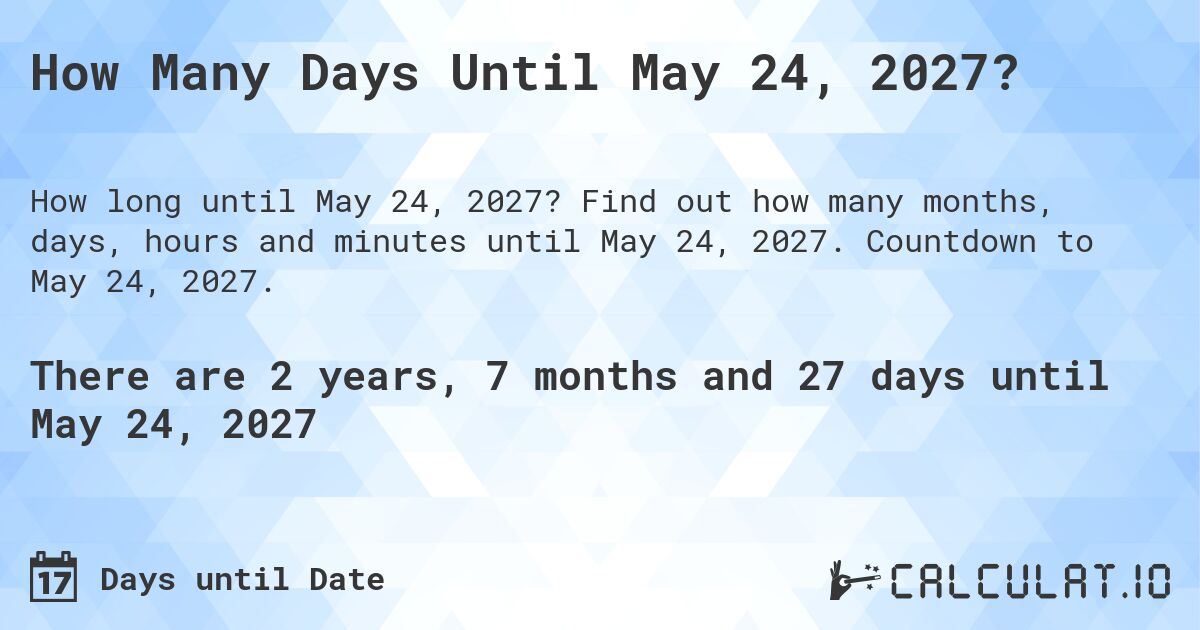 How Many Days Until May 24, 2027?

How long until May 24, 2027? Find out how many months, days, hours and minutes until May 24, 2027. Countdown to May 24, 2027.

There are 2 years, 7 months and 27 days until May 24, 2027

17 Days until Date

CALCULAT.IO